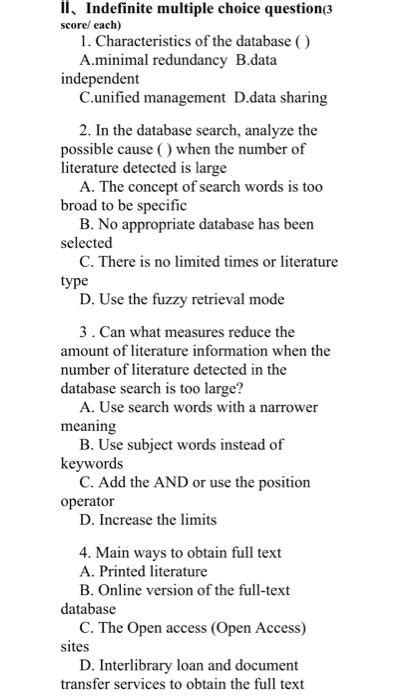 Ⅱ、Indefinite multiple choice question(3 score/ each)

1. Characteristics of the database ( )
A.minimal redundancy B.data independent
C.unified management D.data sharing

2. In the database search, analyze the possible cause ( ) when the number of literature detected is large
A. The concept of search words is too broad to be specific
B. No appropriate database has been selected
C. There is no limited times or literature type
D. Use the fuzzy retrieval mode

3 . Can what measures reduce the amount of literature information when the number of literature detected in the database search is too large?
A. Use search words with a narrower meaning
B. Use subject words instead of keywords
C. Add the AND or use the position operator
D. Increase the limits

4. Main ways to obtain full text
A. Printed literature
B. Online version of the full-text database
C. The Open access (Open Access) sites
D. Interlibrary loan and document transfer services to obtain the full text